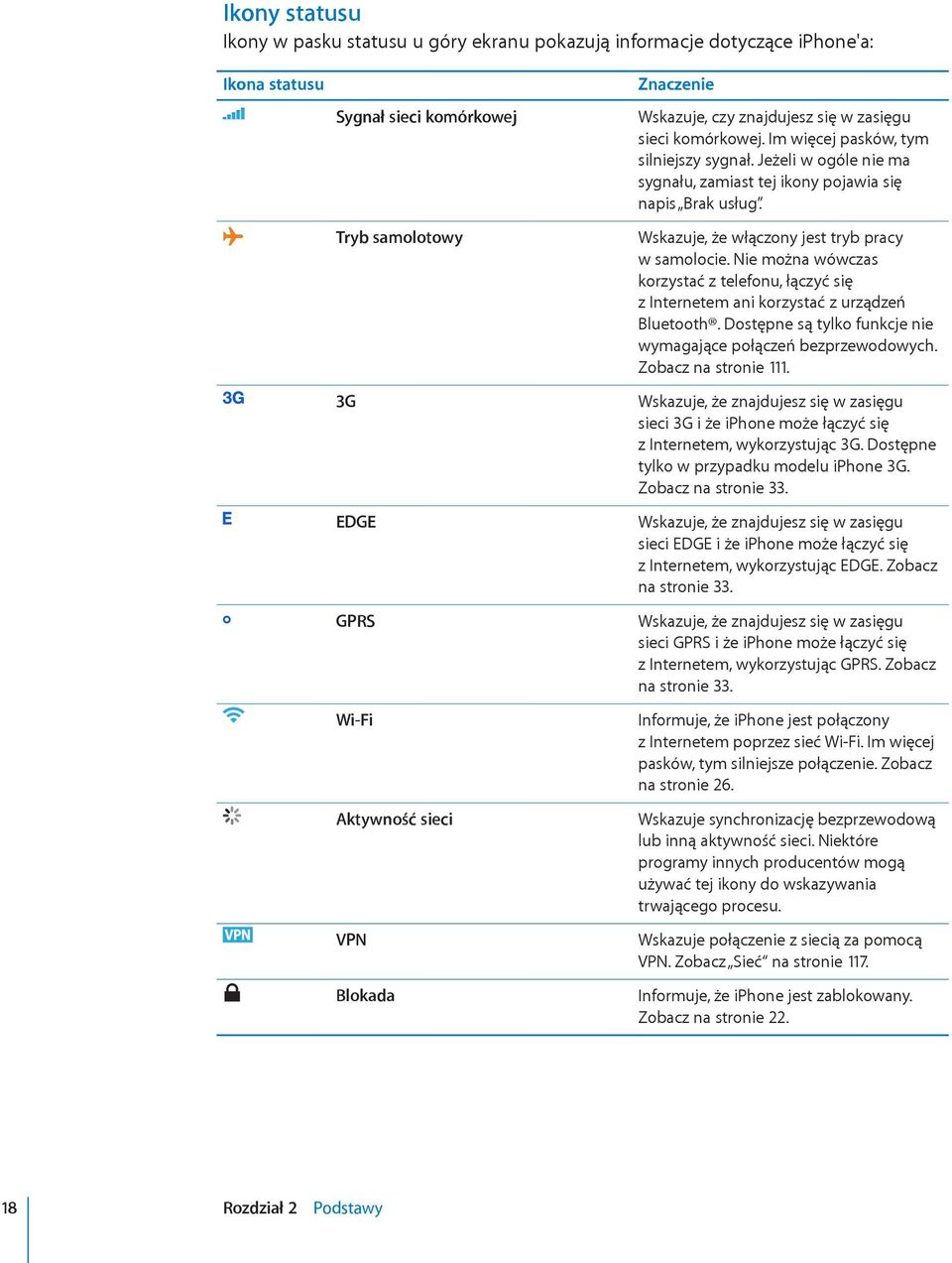 Ikony statusu
Ikony w pasku statusu u góry ekranu pokazują informacje dotyczące iPhone'a:

| Ikona statusu | | Znaczenie |
|---|---|---|
| | Sygnał sieci komórkowej | Wskazuje, czy znajdujesz się w zasięgu sieci komórkowej. Im więcej pasków, tym silniejszy sygnał. Jeżeli w ogóle nie ma sygnału, zamiast tej ikony pojawia się napis „Brak usług". |
| | Tryb samolotowy | Wskazuje, że włączony jest tryb pracy w samolocie. Nie można wówczas korzystać z telefonu, łączyć się z Internetem ani korzystać z urządzeń Bluetooth®. Dostępne są tylko funkcje nie wymagające połączeń bezprzewodowych. Zobacz na stronie 111. |
| 3G | 3G | Wskazuje, że znajdujesz się w zasięgu sieci 3G i że iPhone może łączyć się z Internetem, wykorzystując 3G. Dostępne tylko w przypadku modelu iPhone 3G. Zobacz na stronie 33. |
| E | EDGE | Wskazuje, że znajdujesz się w zasięgu sieci EDGE i że iPhone może łączyć się z Internetem, wykorzystując EDGE. Zobacz na stronie 33. |
| | GPRS | Wskazuje, że znajdujesz się w zasięgu sieci GPRS i że iPhone może łączyć się z Internetem, wykorzystując GPRS. Zobacz na stronie 33. |
| | Wi-Fi | Informuje, że iPhone jest połączony z Internetem poprzez sieć Wi-Fi. Im więcej pasków, tym silniejsze połączenie. Zobacz na stronie 26. |
| | Aktywność sieci | Wskazuje synchronizację bezprzewodową lub inną aktywność sieci. Niektóre programy innych producentów mogą używać tej ikony do wskazywania trwającego procesu. |
| VPN | VPN | Wskazuje połączenie z siecią za pomocą VPN. Zobacz „Sieć" na stronie 117. |
| | Blokada | Informuje, że iPhone jest zablokowany. Zobacz na stronie 22. |

18 Rozdział 2 Podstawy